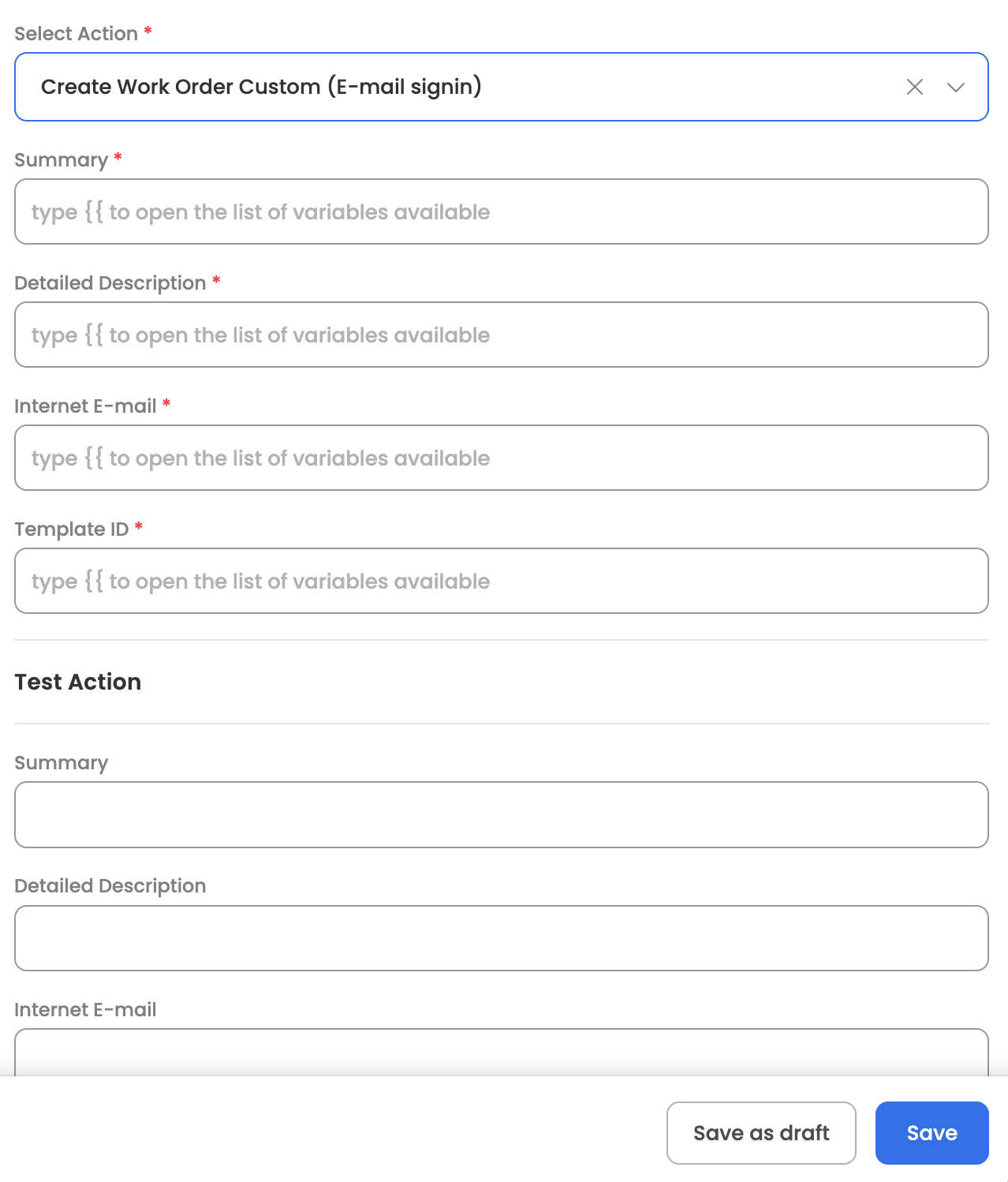 Select Action *

Create Work Order Custom (E-mail signin)

Summary *

type {{ to open the list of variables available

Detailed Description *

type {{ to open the list of variables available

Internet E-mail *

type {{ to open the list of variables available

Template ID *

type {{ to open the list of variables available

Test Action

Summary

Detailed Description

Internet E-mail

Save as draft

Save